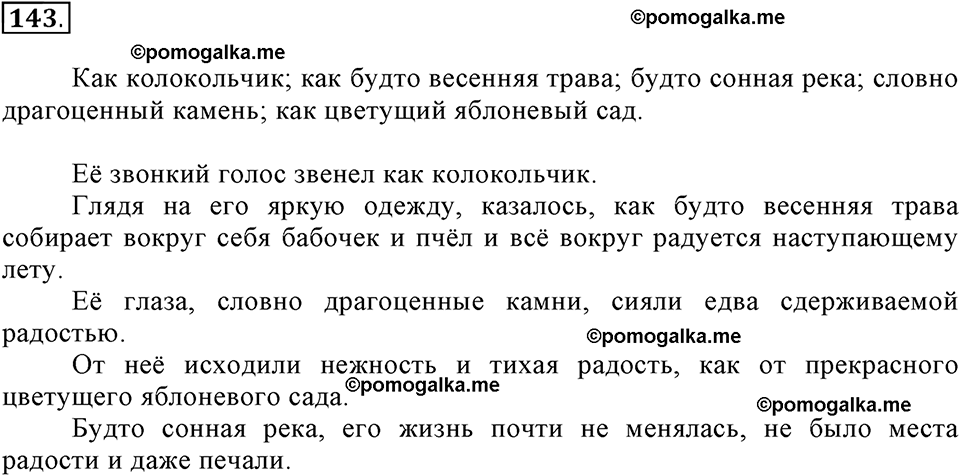 143.

©pomogalka.me

©pomogalka.me

Как колокольчик; как будто весенняя трава; будто сонная река; словно драгоценный камень; как цветущий яблоневый сад.

Её звонкий голос звенел как колокольчик.

Глядя на его яркую одежду, казалось, как будто весенняя трава собирает вокруг себя бабочек и пчёл и всё вокруг радуется наступающему лету.

Её глаза, словно драгоценные камни, сияли едва сдерживаемой радостью.

©pomogalka.me

От неё исходили нежность и тихая радость, как от прекрасного цветущего яблоневого сада.

©pomogalka.me

©pomogalka.me

Будто сонная река, его жизнь почти не менялась, не было места радости и даже печали.